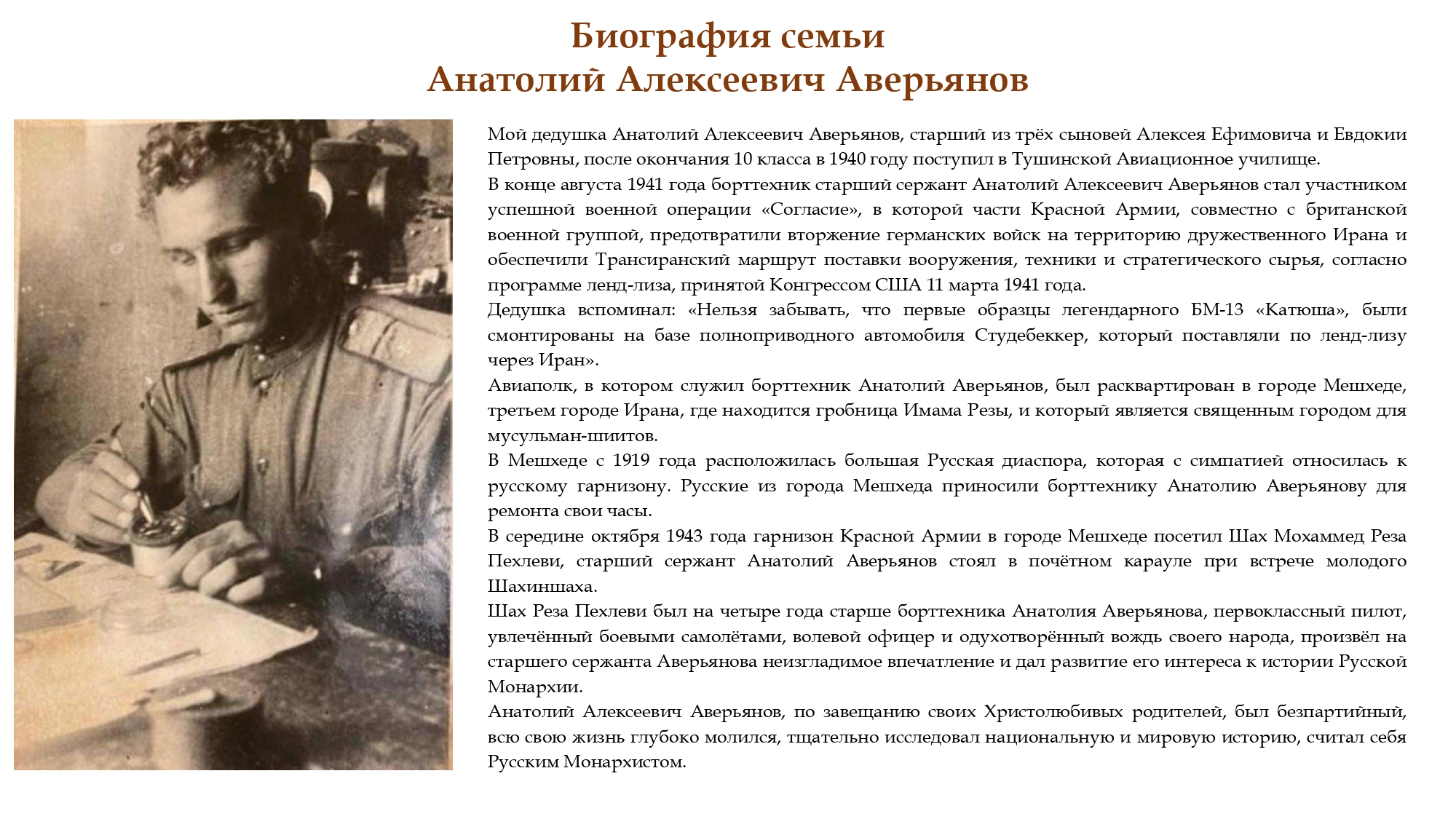 Биография семьи
Анатолий Алексеевич Аверьянов

Мой дедушка Анатолий Алексеевич Аверьянов, старший из трёх сыновей Алексея Ефимовича и Евдокии Петровны, после окончания 10 класса в 1940 году поступил в Тушинской Авиационное училище.
В конце августа 1941 года борттехник старший сержант Анатолий Алексеевич Аверьянов стал участником успешной военной операции «Согласие», в которой части Красной Армии, совместно с британской военной группой, предотвратили вторжение германских войск на территорию дружественного Ирана и обеспечили Трансиранский маршрут поставки вооружения, техники и стратегического сырья, согласно программе ленд-лиза, принятой Конгрессом США 11 марта 1941 года.
Дедушка вспоминал: «Нельзя забывать, что первые образцы легендарного БМ-13 «Катюша», были смонтированы на базе полноприводного автомобиля Студебеккер, который поставляли по ленд-лизу через Иран».
Авиаполк, в котором служил борттехник Анатолий Аверьянов, был расквартирован в городе Мешхеде, третьем городе Ирана, где находится гробница Имама Резы, и который является священным городом для мусульман-шиитов.
В Мешхеде с 1919 года расположилась большая Русская диаспора, которая с симпатией относилась к русскому гарнизону. Русские из города Мешхеда приносили борттехнику Анатолию Аверьянову для ремонта свои часы.
В середине октября 1943 года гарнизон Красной Армии в городе Мешхеде посетил Шах Мохаммед Реза Пехлеви, старший сержант Анатолий Аверьянов стоял в почётном карауле при встрече молодого Шахиншаха.
Шах Реза Пехлеви был на четыре года старше борттехника Анатолия Аверьянова, первоклассный пилот, увлечённый боевыми самолётами, волевой офицер и одухотворённый вождь своего народа, произвёл на старшего сержанта Аверьянова неизгладимое впечатление и дал развитие его интереса к истории Русской Монархии.
Анатолий Алексеевич Аверьянов, по завещанию своих Христолюбивых родителей, был безпартийный, всю свою жизнь глубоко молился, тщательно исследовал национальную и мировую историю, считал себя Русским Монархистом.